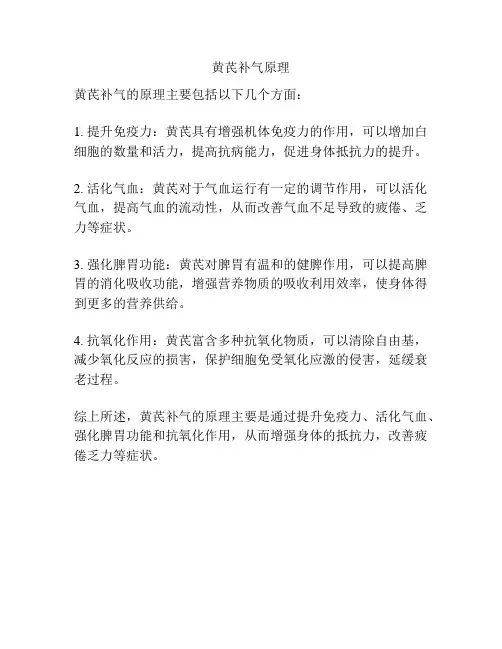 黄芪补气原理

黄芪补气的原理主要包括以下几个方面：

1. 提升免疫力：黄芪具有增强机体免疫力的作用，可以增加白细胞的数量和活力，提高抗病能力，促进身体抵抗力的提升。

2. 活化气血：黄芪对于气血运行有一定的调节作用，可以活化气血，提高气血的流动性，从而改善气血不足导致的疲倦、乏力等症状。

3. 强化脾胃功能：黄芪对脾胃有温和的健脾作用，可以提高脾胃的消化吸收功能，增强营养物质的吸收利用效率，使身体得到更多的营养供给。

4. 抗氧化作用：黄芪富含多种抗氧化物质，可以清除自由基，减少氧化反应的损害，保护细胞免受氧化应激的侵害，延缓衰老过程。

综上所述，黄芪补气的原理主要是通过提升免疫力、活化气血、强化脾胃功能和抗氧化作用，从而增强身体的抵抗力，改善疲倦乏力等症状。